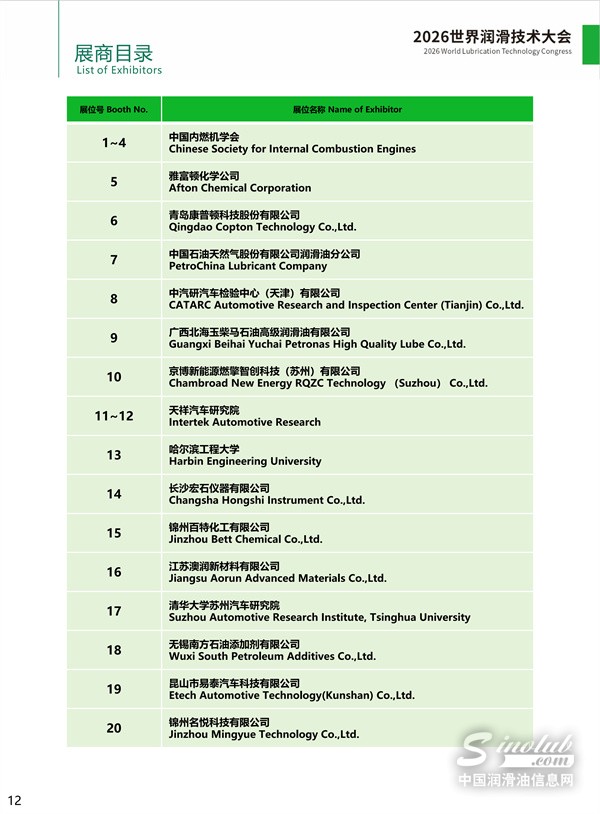 展商目录
List of Exhibitors

2026世界润滑技术大会
2026 World Lubrication Technology Congress

| 展位号 Booth No. | 展位名称 Name of Exhibitor |
|---|---|
| 1~4 | 中国内燃机学会 Chinese Society for Internal Combustion Engines |
| 5 | 雅富顿化学公司 Afton Chemical Corporation |
| 6 | 青岛康普顿科技股份有限公司 Qingdao Copton Technology Co.,Ltd. |
| 7 | 中国石油天然气股份有限公司润滑油分公司 PetroChina Lubricant Company |
| 8 | 中汽研汽车检验中心（天津）有限公司 CATARC Automotive Research and Inspection Center (Tianjin) Co.,Ltd. |
| 9 | 广西北海玉柴马石油高级润滑油有限公司 Guangxi Beihai Yuchai Petronas High Quality Lube Co.,Ltd. |
| 10 | 京博新能源燃擎智创科技（苏州）有限公司 Chambroad New Energy RQZC Technology (Suzhou) Co.,Ltd. |
| 11~12 | 天祥汽车研究院 Intertek Automotive Research |
| 13 | 哈尔滨工程大学 Harbin Engineering University |
| 14 | 长沙宏石仪器有限公司 Changsha Hongshi Instrument Co.,Ltd. |
| 15 | 锦州百特化工有限公司 Jinzhou Bett Chemical Co.,Ltd. |
| 16 | 江苏澳润新材料有限公司 Jiangsu Aorun Advanced Materials Co.,Ltd. |
| 17 | 清华大学苏州汽车研究院 Suzhou Automotive Research Institute, Tsinghua University |
| 18 | 无锡南方石油添加剂有限公司 Wuxi South Petroleum Additives Co.,Ltd. |
| 19 | 昆山市易泰汽车科技有限公司 Etech Automotive Technology(Kunshan) Co.,Ltd. |
| 20 | 锦州名悦科技有限公司 Jinzhou Mingyue Technology Co.,Ltd. |

Sinolub.com
中国润滑油信息网

12